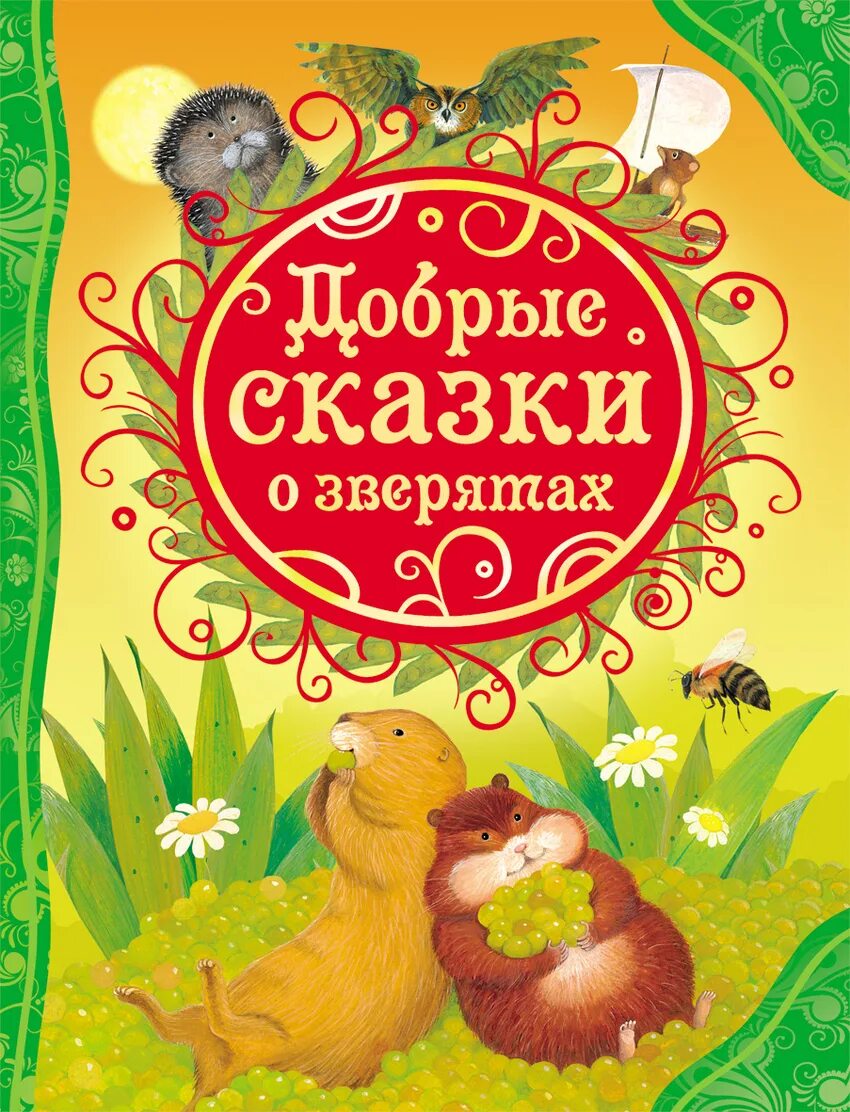 Добрые сказки о зверятах